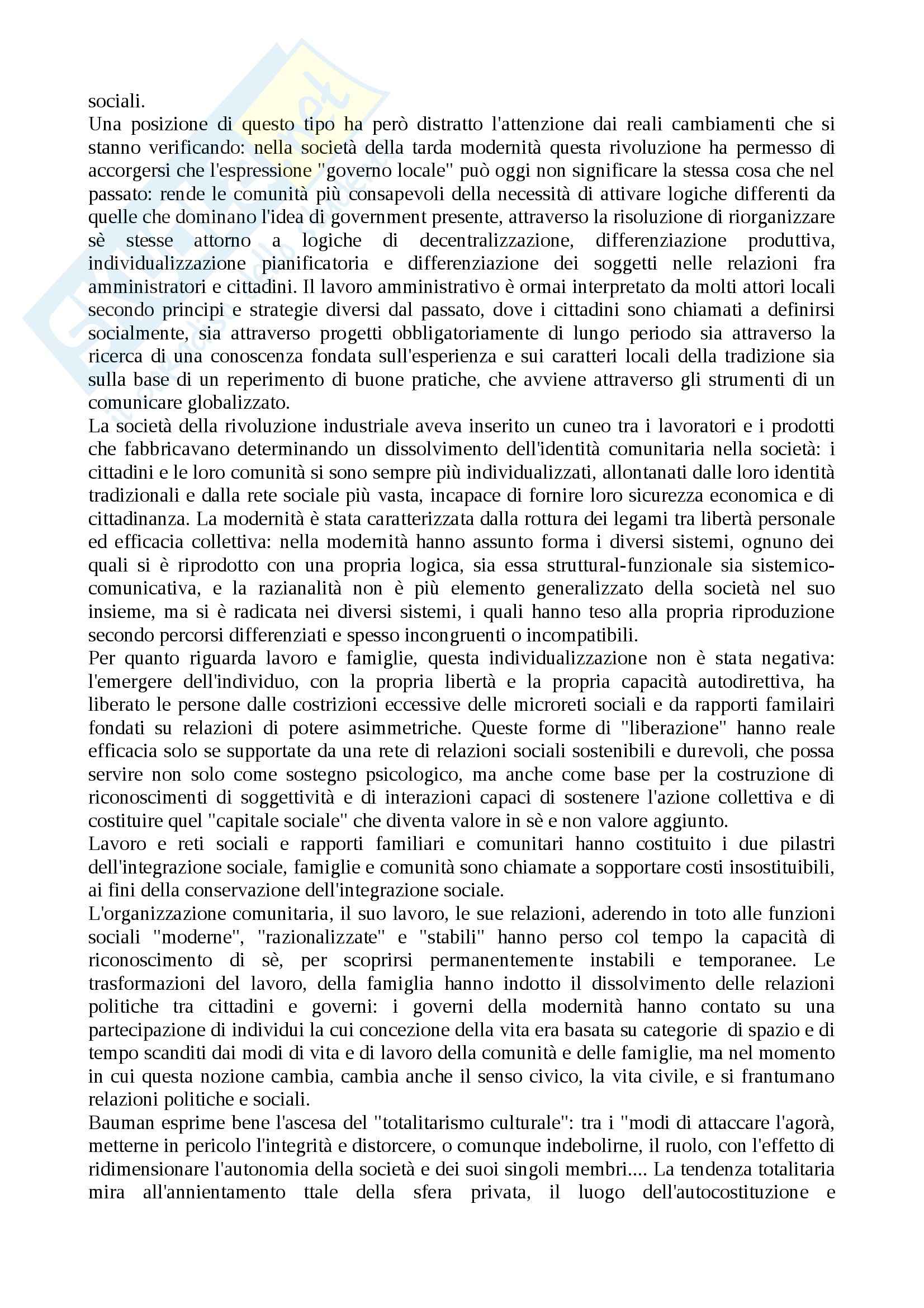 sociali.
Una posizione di questo tipo ha però distratto l'attenzione dai reali cambiamenti che si stanno verificando: nella società della tarda modernità questa rivoluzione ha permesso di accorgersi che l'espressione "governo locale" può oggi non significare la stessa cosa che nel passato: rende le comunità più consapevoli della necessità di attivare logiche differenti da quelle che dominano l'idea di government presente, attraverso la risoluzione di riorganizzare sè stesse attorno a logiche di decentralizzazione, differenziazione produttiva, individualizzazione pianificatoria e differenziazione dei soggetti nelle relazioni fra amministratori e cittadini. Il lavoro amministrativo è ormai interpretato da molti attori locali secondo principi e strategie diversi dal passato, dove i cittadini sono chiamati a definirsi socialmente, sia attraverso progetti obbligatoriamente di lungo periodo sia attraverso la ricerca di una conoscenza fondata sull'esperienza e sui caratteri locali della tradizione sia sulla base di un reperimento di buone pratiche, che avviene attraverso gli strumenti di un comunicare globalizzato.
La società della rivoluzione industriale aveva inserito un cuneo tra i lavoratori e i prodotti che fabbricavano determinando un dissolvimento dell'identità comunitaria nella società: i cittadini e le loro comunità si sono sempre più individualizzati, allontanati dalle loro identità tradizionali e dalla rete sociale più vasta, incapace di fornire loro sicurezza economica e di cittadinanza. La modernità è stata caratterizzata dalla rottura dei legami tra libertà personale ed efficacia collettiva: nella modernità hanno assunto forma i diversi sistemi, ognuno dei quali si è riprodotto con una propria logica, sia essa struttural-funzionale sia sistemico-comunicativa, e la razianalità non è più elemento generalizzato della società nel suo insieme, ma si è radicata nei diversi sistemi, i quali hanno teso alla propria riproduzione secondo percorsi differenziati e spesso incongruenti o incompatibili.
Per quanto riguarda lavoro e famiglie, questa individualizzazione non è stata negativa: l'emergere dell'individuo, con la propria libertà e la propria capacità autodirettiva, ha liberato le persone dalle costrizioni eccessive delle microreti sociali e da rapporti familairi fondati su relazioni di potere asimmetriche. Queste forme di "liberazione" hanno reale efficacia solo se supportate da una rete di relazioni sociali sostenibili e durevoli, che possa servire non solo come sostegno psicologico, ma anche come base per la costruzione di riconoscimenti di soggettività e di interazioni capaci di sostenere l'azione collettiva e di costituire quel "capitale sociale" che diventa valore in sè e non valore aggiunto.
Lavoro e reti sociali e rapporti familiari e comunitari hanno costituito i due pilastri dell'integrazione sociale, famiglie e comunità sono chiamate a sopportare costi insostituibili, ai fini della conservazione dell'integrazione sociale.
L'organizzazione comunitaria, il suo lavoro, le sue relazioni, aderendo in toto alle funzioni sociali "moderne", "razionalizzate" e "stabili" hanno perso col tempo la capacità di riconoscimento di sè, per scoprirsi permanentemente instabili e temporanee. Le trasformazioni del lavoro, della famiglia hanno indotto il dissolvimento delle relazioni politiche tra cittadini e governi: i governi della modernità hanno contato su una partecipazione di individui la cui concezione della vita era basata su categorie di spazio e di tempo scanditi dai modi di vita e di lavoro della comunità e delle famiglie, ma nel momento in cui questa nozione cambia, cambia anche il senso civico, la vita civile, e si frantumano relazioni politiche e sociali.
Bauman esprime bene l'ascesa del "totalitarismo culturale": tra i "modi di attaccare l'agorà, metterne in pericolo l'integrità e distorcere, o comunque indebolirne, il ruolo, con l'effetto di ridimensionare l'autonomia della società e dei suoi singoli membri.... La tendenza totalitaria mira all'annientamento ttale della sfera privata, il luogo dell'autocostituzione e